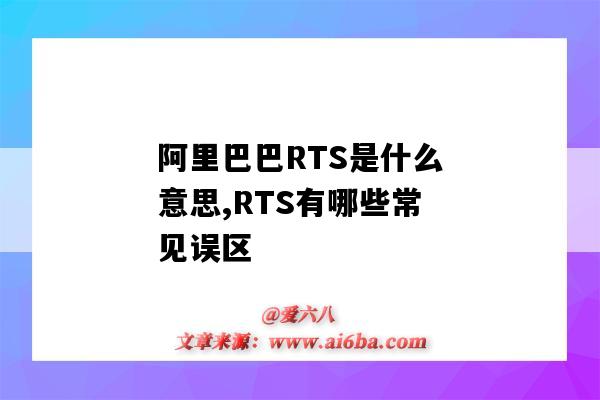 阿里巴巴RTS是什么意思,RTS有哪些常见误区

@爱六八
文章来源：www.ai6ba.com